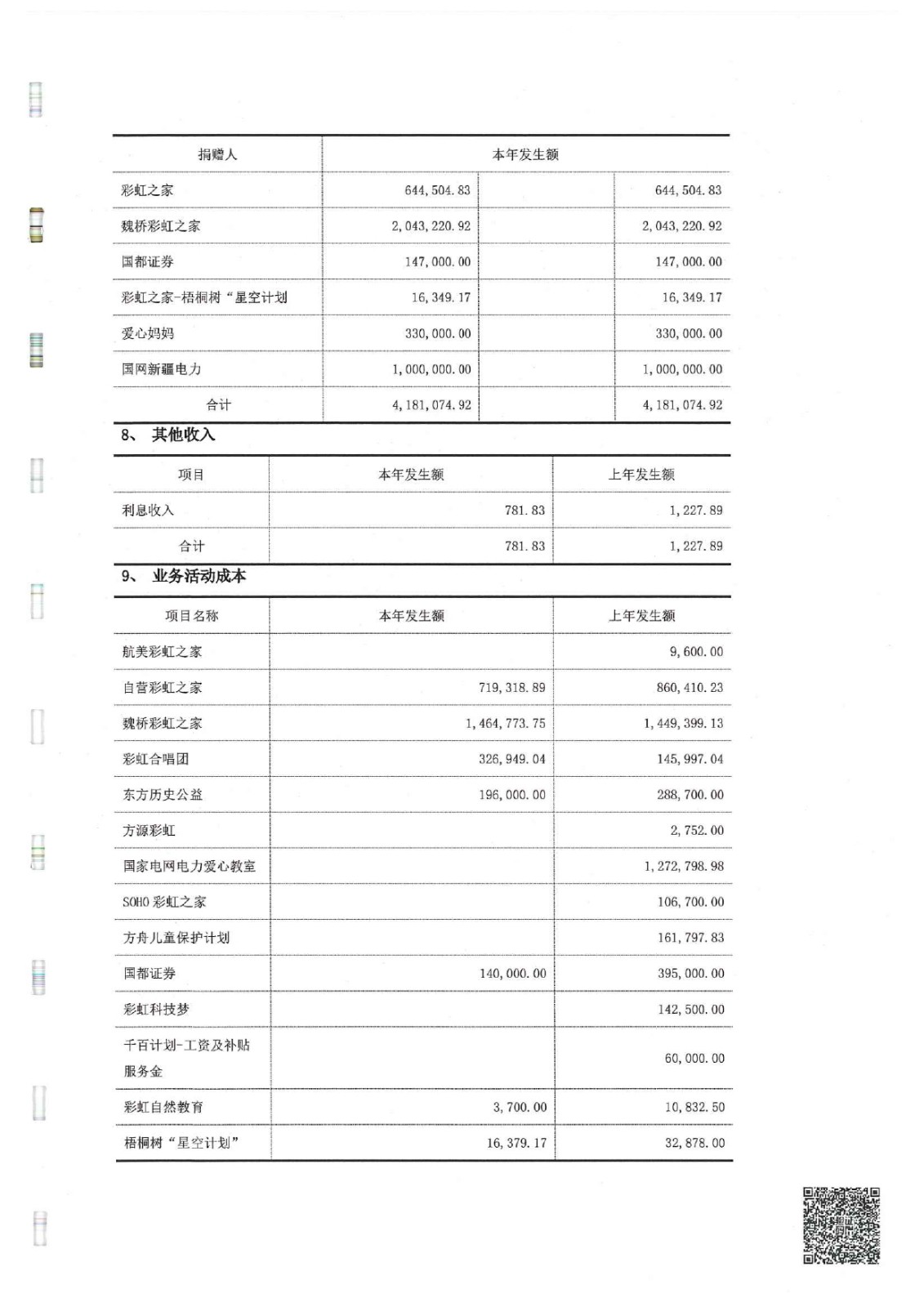 | 捐赠人 | 本年发生额 | | |
|---|---|---|---|
| 彩虹之家 | 644,504.83 | | 644,504.83 |
| 魏桥彩虹之家 | 2,043,220.92 | | 2,043,220.92 |
| 国都证券 | 147,000.00 | | 147,000.00 |
| 彩虹之家-梧桐树“星空计划 | 16,349.17 | | 16,349.17 |
| 爱心妈妈 | 330,000.00 | | 330,000.00 |
| 国网新疆电力 | 1,000,000.00 | | 1,000,000.00 |
| 合计 | 4,181,074.92 | | 4,181,074.92 |

8、 其他收入

| 项目 | 本年发生额 | 上年发生额 |
|---|---|---|
| 利息收入 | 781.83 | 1,227.89 |
| 合计 | 781.83 | 1,227.89 |

9、 业务活动成本

| 项目名称 | 本年发生额 | 上年发生额 |
|---|---|---|
| 航美彩虹之家 | | 9,600.00 |
| 自营彩虹之家 | 719,318.89 | 860,410.23 |
| 魏桥彩虹之家 | 1,464,773.75 | 1,449,399.13 |
| 彩虹合唱团 | 326,949.04 | 145,997.04 |
| 东方历史公益 | 196,000.00 | 288,700.00 |
| 方源彩虹 | | 2,752.00 |
| 国家电网电力爱心教室 | | 1,272,798.98 |
| SOHO 彩虹之家 | | 106,700.00 |
| 方舟儿童保护计划 | | 161,797.83 |
| 国都证券 | 140,000.00 | 395,000.00 |
| 彩虹科技梦 | | 142,500.00 |
| 千百计划-工资及补贴服务金 | | 60,000.00 |
| 彩虹自然教育 | 3,700.00 | 10,832.50 |
| 梧桐树“星空计划” | 16,379.17 | 32,878.00 |